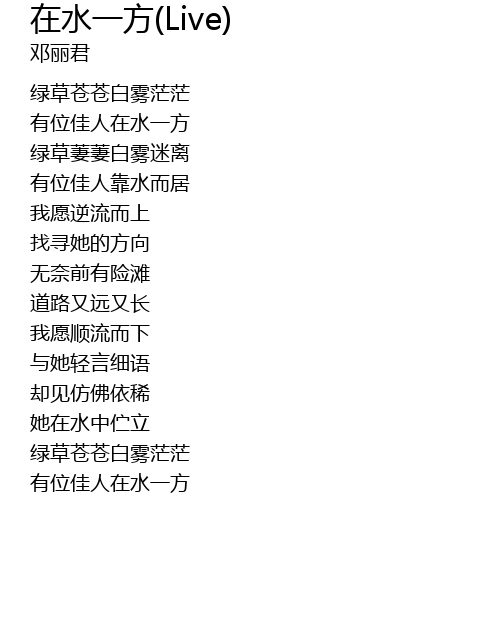 在水一方(Live)
邓丽君

绿草苍苍白雾茫茫
有位佳人在水一方
绿草萋萋白雾迷离
有位佳人靠水而居
我愿逆流而上
找寻她的方向
无奈前有险滩
道路又远又长
我愿顺流而下
与她轻言细语
却见仿佛依稀
她在水中伫立
绿草苍苍白雾茫茫
有位佳人在水一方